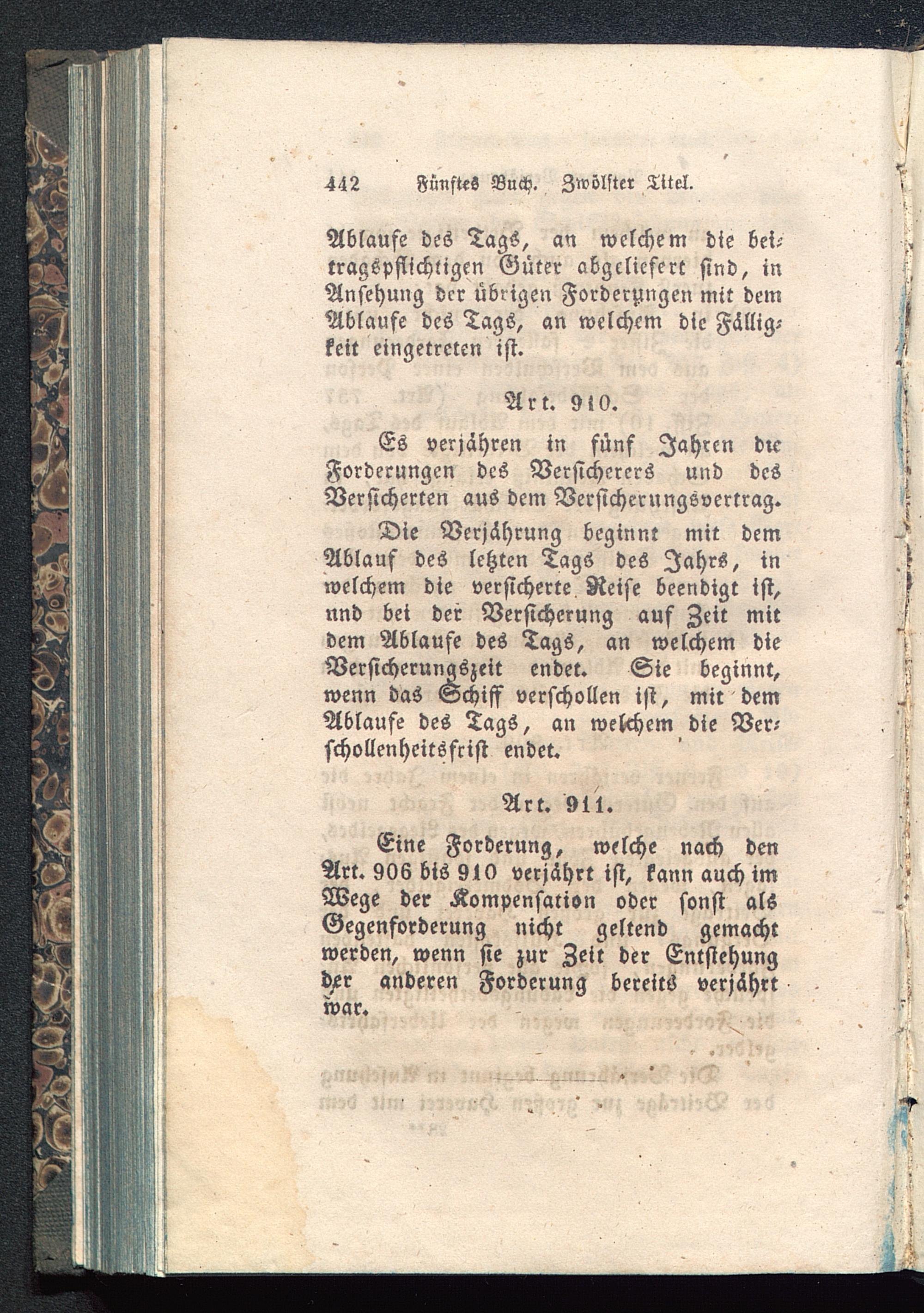 442 Fünftes Buch. Zwölfter Titel.

Ablaufe des Tags, an welchem die beitragspflichtigen Güter abgeliefert sind, in Ansehung der übrigen Forderungen mit dem Ablaufe des Tags, an welchem die Fälligkeit eingetreten ist.

Art. 910.

Es verjähren in fünf Jahren die Forderungen des Versicherers und des Versicherten aus dem Versicherungsvertrag.

Die Verjährung beginnt mit dem Ablauf des letzten Tags des Jahrs, in welchem die versicherte Reise beendigt ist, und bei der Versicherung auf Zeit mit dem Ablaufe des Tags, an welchem die Versicherungszeit endet. Sie beginnt, wenn das Schiff verschollen ist, mit dem Ablaufe des Tags, an welchem die Verschollenheitsfrist endet.

Art. 911.

Eine Forderung, welche nach den Art. 906 bis 910 verjährt ist, kann auch im Wege der Kompensation oder sonst als Gegenforderung nicht geltend gemacht werden, wenn sie zur Zeit der Entstehung der anderen Forderung bereits verjährt war.